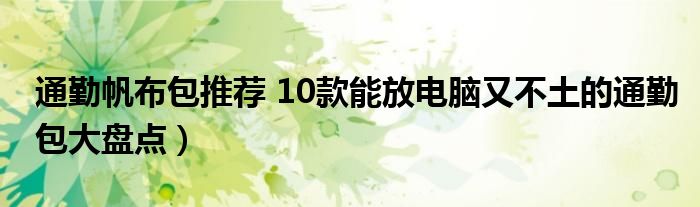 通勤帆布包推荐 10款能放电脑又不土的通勤包大盘点）